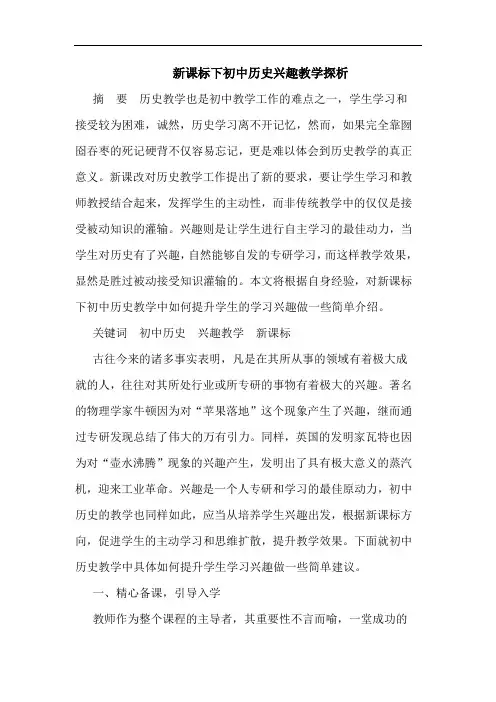 新课标下初中历史兴趣教学探析

摘　要　历史教学也是初中教学工作的难点之一，学生学习和接受较为困难，诚然，历史学习离不开记忆，然而，如果完全靠囫囵吞枣的死记硬背不仅容易忘记，更是难以体会到历史教学的真正意义。新课改对历史教学工作提出了新的要求，要让学生学习和教师教授结合起来，发挥学生的主动性，而非传统教学中的仅仅是接受被动知识的灌输。兴趣则是让学生进行自主学习的最佳动力，当学生对历史有了兴趣，自然能够自发的专研学习，而这样教学效果，显然是胜过被动接受知识灌输的。本文将根据自身经验，对新课标下初中历史教学中如何提升学生的学习兴趣做一些简单介绍。

关键词　初中历史　兴趣教学　新课标

古往今来的诸多事实表明，凡是在其所从事的领域有着极大成就的人，往往对其所处行业或所专研的事物有着极大的兴趣。著名的物理学家牛顿因为对“苹果落地”这个现象产生了兴趣，继而通过专研发现总结了伟大的万有引力。同样，英国的发明家瓦特也因为对“壶水沸腾”现象的兴趣产生，发明出了具有极大意义的蒸汽机，迎来工业革命。兴趣是一个人专研和学习的最佳原动力，初中历史的教学也同样如此，应当从培养学生兴趣出发，根据新课标方向，促进学生的主动学习和思维扩散，提升教学效果。下面就初中历史教学中具体如何提升学生学习兴趣做一些简单建议。

一、精心备课，引导入学

教师作为整个课程的主导者，其重要性不言而喻，一堂成功的